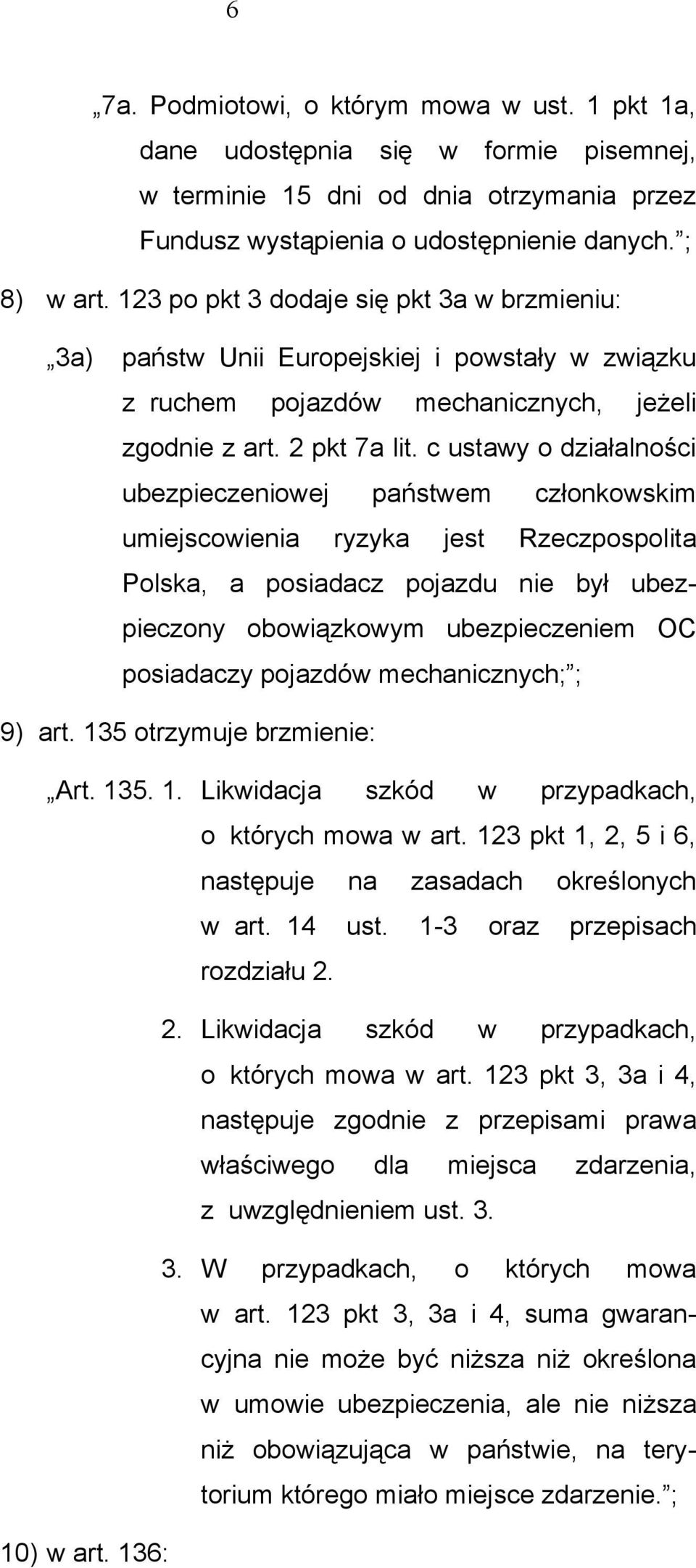 6

„7a. Podmiotowi, o którym mowa w ust. 1 pkt 1a, dane udostępnia się w formie pisemnej, w terminie 15 dni od dnia otrzymania przez Fundusz wystąpienia o udostępnienie danych.”;

8) w art. 123 po pkt 3 dodaje się pkt 3a w brzmieniu:

„3a) państw Unii Europejskiej i powstały w związku z ruchem pojazdów mechanicznych, jeżeli zgodnie z art. 2 pkt 7a lit. c ustawy o działalności ubezpieczeniowej państwem członkowskim umiejscowienia ryzyka jest Rzeczpospolita Polska, a posiadacz pojazdu nie był ubezpieczony obowiązkowym ubezpieczeniem OC posiadaczy pojazdów mechanicznych;”;

9) art. 135 otrzymuje brzmienie:

„Art. 135. 1. Likwidacja szkód w przypadkach, o których mowa w art. 123 pkt 1, 2, 5 i 6, następuje na zasadach określonych w art. 14 ust. 1-3 oraz przepisach rozdziału 2.

2. Likwidacja szkód w przypadkach, o których mowa w art. 123 pkt 3, 3a i 4, następuje zgodnie z przepisami prawa właściwego dla miejsca zdarzenia, z uwzględnieniem ust. 3.

3. W przypadkach, o których mowa w art. 123 pkt 3, 3a i 4, suma gwarancyjna nie może być niższa niż określona w umowie ubezpieczenia, ale nie niższa niż obowiązująca w państwie, na terytorium którego miało miejsce zdarzenie.”;

10) w art. 136: